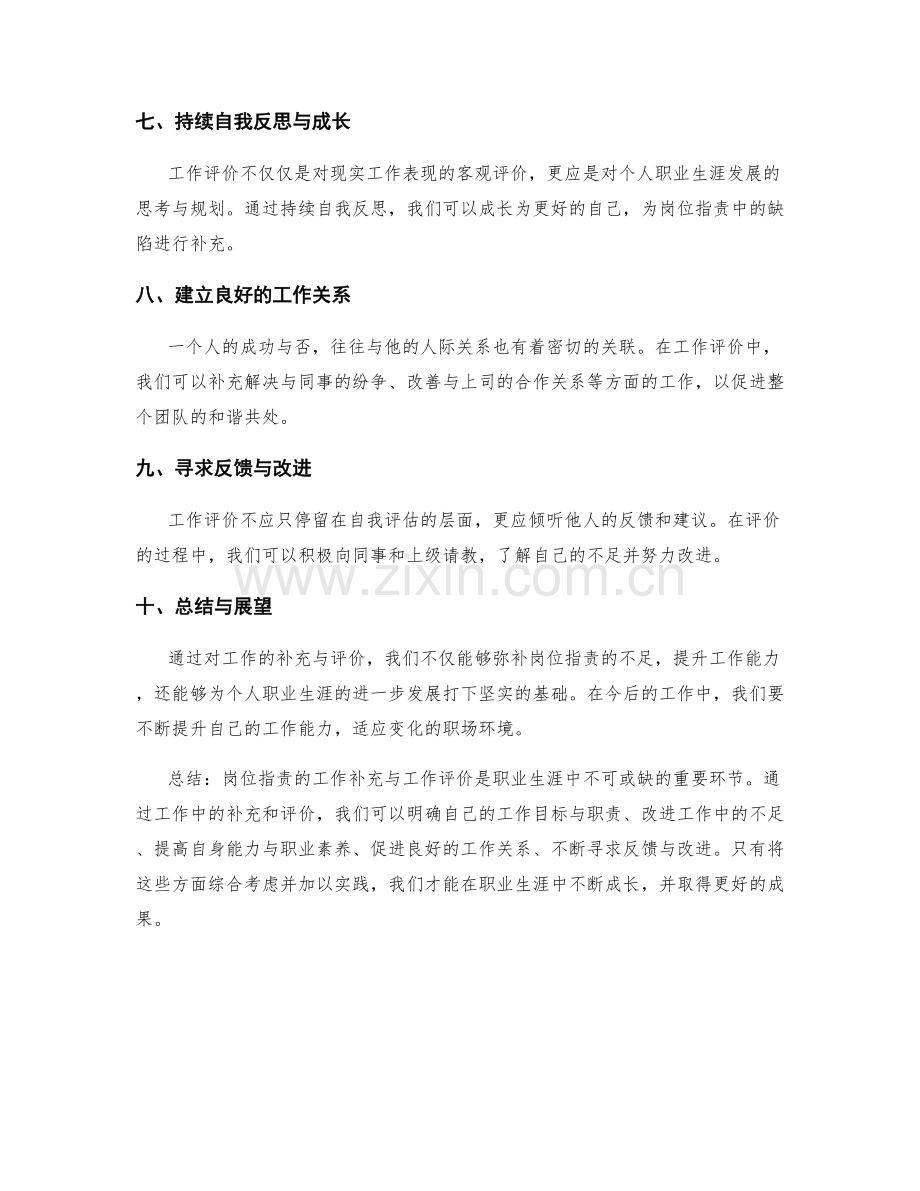 七、持续自我反思与成长

工作评价不仅仅是对现实工作表现的客观评价，更应是对个人职业生涯发展的思考与规划。通过持续自我反思，我们可以成长为更好的自己，为岗位指责中的缺陷进行补充。

八、建立良好的工作关系

一个人的成功与否，往往与他的人际关系也有着密切的关联。在工作评价中，我们可以补充解决与同事的纷争、改善与上司的合作关系等方面的工作，以促进整个团队的和谐共处。

九、寻求反馈与改进

工作评价不应只停留在自我评估的层面，更应倾听他人的反馈和建议。在评价的过程中，我们可以积极向同事和上级请教，了解自己的不足并努力改进。

www.zixin.com.cn

十、总结与展望

通过对工作的补充与评价，我们不仅能够弥补岗位指责的不足，提升工作能力，还能够为个人职业生涯的进一步发展打下坚实的基础。在今后的工作中，我们要不断提升自己的工作能力，适应变化的职场环境。

总结：岗位指责的工作补充与工作评价是职业生涯中不可或缺的重要环节。通过工作中的补充和评价，我们可以明确自己的工作目标与职责、改进工作中的不足、提高自身能力与职业素养、促进良好的工作关系、不断寻求反馈与改进。只有将这些方面综合考虑并加以实践，我们才能在职业生涯中不断成长，并取得更好的成果。